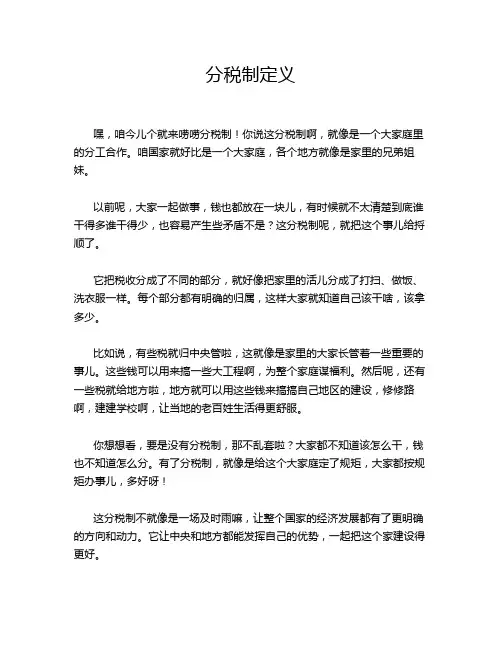 分税制定义

嘿，咱今儿个就来唠唠分税制！你说这分税制啊，就像是一个大家庭里的分工合作。咱国家就好比是一个大家庭，各个地方就像是家里的兄弟姐妹。

以前呢，大家一起做事，钱也都放在一块儿，有时候就不太清楚到底谁干得多谁干得少，也容易产生些矛盾不是？这分税制呢，就把这个事儿给捋顺了。

它把税收分成了不同的部分，就好像把家里的活儿分成了打扫、做饭、洗衣服一样。每个部分都有明确的归属，这样大家就知道自己该干啥，该拿多少。

比如说，有些税就归中央管啦，这就像是家里的大家长管着一些重要的事儿。这些钱可以用来搞一些大工程啊，为整个家庭谋福利。然后呢，还有一些税就给地方啦，地方就可以用这些钱来搞搞自己地区的建设，修修路啊，建建学校啊，让当地的老百姓生活得更舒服。

你想想看，要是没有分税制，那不乱套啦？大家都不知道该怎么干，钱也不知道怎么分。有了分税制，就像是给这个大家庭定了规矩，大家都按规矩办事儿，多好呀！

这分税制不就像是一场及时雨嘛，让整个国家的经济发展都有了更明确的方向和动力。它让中央和地方都能发挥自己的优势，一起把这个家建设得更好。